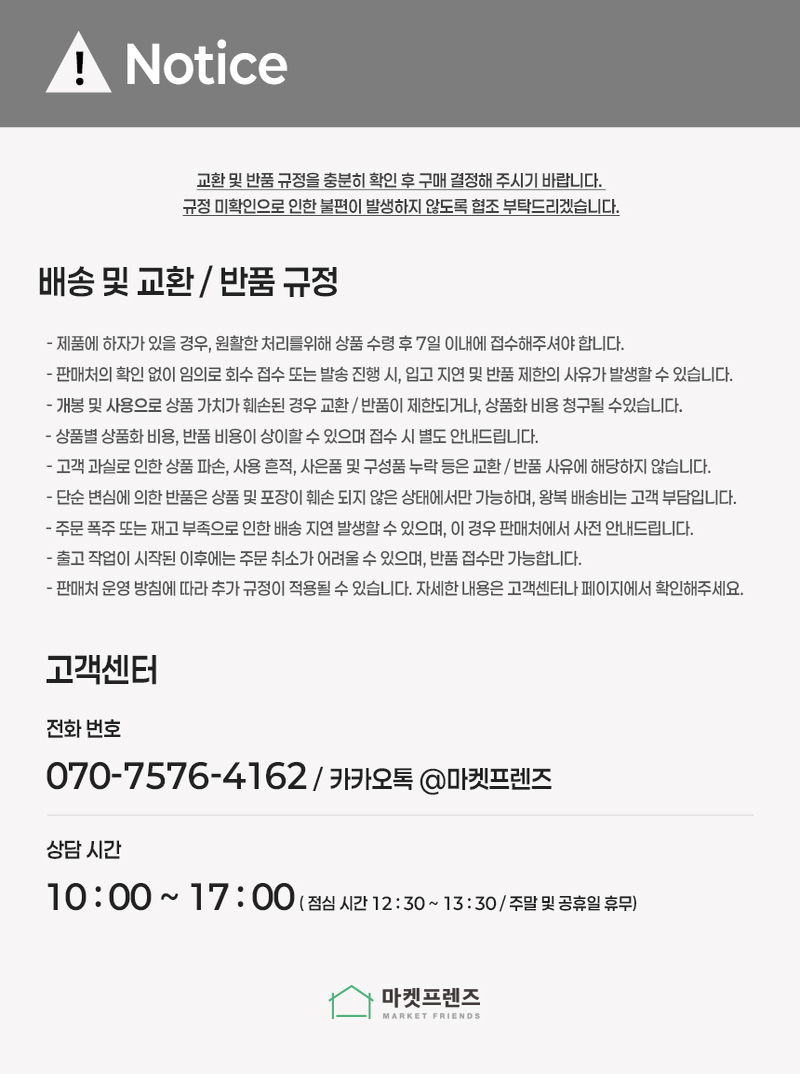 Notice

교환 및 반품 규정을 충분히 확인 후 구매 결정해 주시기 바랍니다.
규정 미확인으로 인한 불편이 발생하지 않도록 협조 부탁드리겠습니다.

배송 및 교환 / 반품 규정

- 제품에 하자가 있을 경우, 원활한 처리를위해 상품 수령 후 7일 이내에 접수해주셔야 합니다.
- 판매처의 확인 없이 임의로 회수 접수 또는 발송 진행 시, 입고 지연 및 반품 제한의 사유가 발생할 수 있습니다.
- 개봉 및 사용으로 상품 가치가 훼손된 경우 교환 / 반품이 제한되거나, 상품화 비용 청구될 수있습니다.
- 상품별 상품화 비용, 반품 비용이 상이할 수 있으며 접수 시 별도 안내드립니다.
- 고객 과실로 인한 상품 파손, 사용 흔적, 사은품 및 구성품 누락 등은 교환 / 반품 사유에 해당하지 않습니다.
- 단순 변심에 의한 반품은 상품 및 포장이 훼손 되지 않은 상태에서만 가능하며, 왕복 배송비는 고객 부담입니다.
- 주문 폭주 또는 재고 부족으로 인한 배송 지연 발생할 수 있으며, 이 경우 판매처에서 사전 안내드립니다.
- 출고 작업이 시작된 이후에는 주문 취소가 어려울 수 있으며, 반품 접수만 가능합니다.
- 판매처 운영 방침에 따라 추가 규정이 적용될 수 있습니다. 자세한 내용은 고객센터나 페이지에서 확인해주세요.

고객센터

전화 번호

070-7576-4162 / 카카오톡 @마켓프렌즈

상담 시간

10 : 00 ~ 17 : 00 ( 점심 시간 12 : 30 ~ 13 : 30 / 주말 및 공휴일 휴무)

마켓프렌즈
MARKET FRIENDS